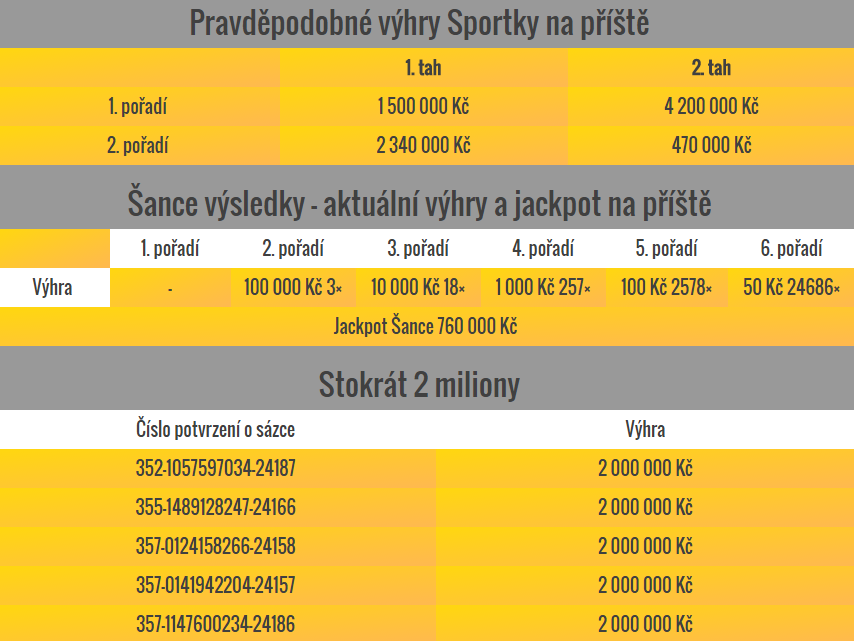 Pravděpodobné výhry Sportky na příště

| | 1. tah | 2. tah |
|---|---|---|
| 1. pořadí | 1 500 000 Kč | 4 200 000 Kč |
| 2. pořadí | 2 340 000 Kč | 470 000 Kč |

Šance výsledky - aktuální výhry a jackpot na příště

| | 1. pořadí | 2. pořadí | 3. pořadí | 4. pořadí | 5. pořadí | 6. pořadí |
|---|---|---|---|---|---|---|
| Výhra | - | 100 000 Kč 3× | 10 000 Kč 18× | 1 000 Kč 257× | 100 Kč 2578× | 50 Kč 24686× |

Jackpot Šance 760 000 Kč

Stokrát 2 miliony

| Číslo potvrzení o sázce | Výhra |
|---|---|
| 352-1057597034-24187 | 2 000 000 Kč |
| 355-1489128247-24166 | 2 000 000 Kč |
| 357-0124158266-24158 | 2 000 000 Kč |
| 357-0141942204-24157 | 2 000 000 Kč |
| 357-1147600234-24186 | 2 000 000 Kč |